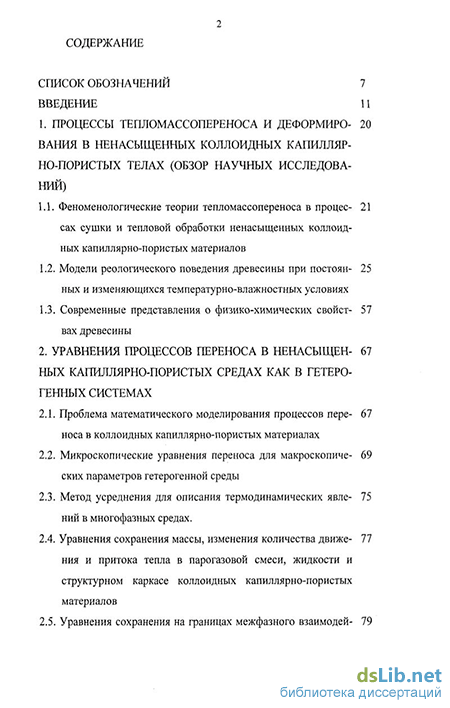 2

СОДЕРЖАНИЕ

СПИСОК ОБОЗНАЧЕНИЙ 7

ВВЕДЕНИЕ 11

1. ПРОЦЕССЫ ТЕПЛОМАССОПЕРЕНОСА И ДЕФОРМИРОВАНИЯ В НЕНАСЫЩЕННЫХ КОЛЛОИДНЫХ КАПИЛЛЯРНО-ПОРИСТЫХ ТЕЛАХ (ОБЗОР НАУЧНЫХ ИССЛЕДОВАНИЙ) 20

1.1. Феноменологические теории тепломассопереноса в процессах сушки и тепловой обработки ненасыщенных коллоидных капиллярно-пористых материалов 21

1.2. Модели реологического поведения древесины при постоянных и изменяющихся температурно-влажностных условиях 25

1.3. Современные представления о физико-химических свойствах древесины 57

2. УРАВНЕНИЯ ПРОЦЕССОВ ПЕРЕНОСА В НЕНАСЫЩЕННЫХ КАПИЛЛЯРНО-ПОРИСТЫХ СРЕДАХ КАК В ГЕТЕРОГЕННЫХ СИСТЕМАХ 67

2.1. Проблема математического моделирования процессов переноса в коллоидных капиллярно-пористых материалах 67

2.2. Микроскопические уравнения переноса для макроскопических параметров гетерогенной среды 69

2.3. Метод усреднения для описания термодинамических явлений в многофазных средах. 75

2.4. Уравнения сохранения массы, изменения количества движения и притока тепла в парогазовой смеси, жидкости и структурном каркасе коллоидных капиллярно-пористых материалов 77

2.5. Уравнения сохранения на границах межфазного взаимодей- 79

dsLib.net
библиотека диссертаций